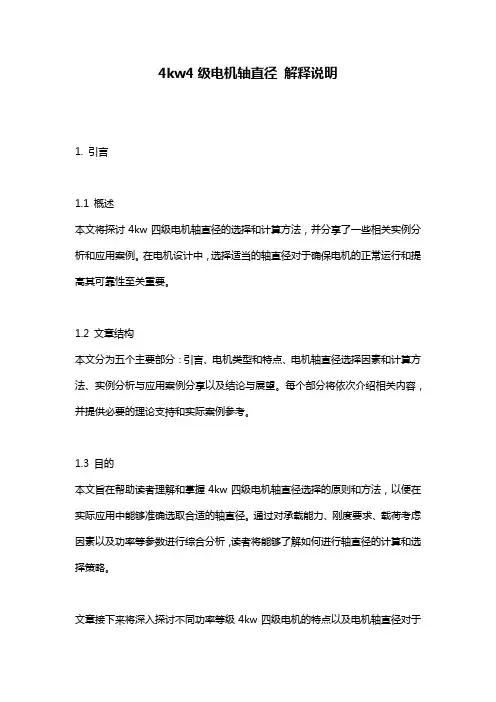 4kw4 级电机轴直径 解释说明

1. 引言

1.1 概述
本文将探讨 4kw 四级电机轴直径的选择和计算方法，并分享了一些相关实例分析和应用案例。在电机设计中，选择适当的轴直径对于确保电机的正常运行和提高其可靠性至关重要。

1.2 文章结构
本文分为五个主要部分：引言、电机类型和特点、电机轴直径选择因素和计算方法、实例分析与应用案例分享以及结论与展望。每个部分将依次介绍相关内容，并提供必要的理论支持和实际案例参考。

1.3 目的
本文旨在帮助读者理解和掌握 4kw 四级电机轴直径选择的原则和方法，以便在实际应用中能够准确选取合适的轴直径。通过对承载能力、刚度要求、载荷考虑因素以及功率等参数进行综合分析，读者将能够了解如何进行轴直径的计算和选择策略。

文章接下来将深入探讨不同功率等级 4kw 四级电机的特点以及电机轴直径对于